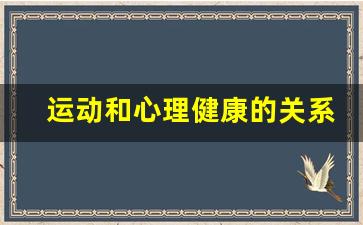 运动和心理健康的关系